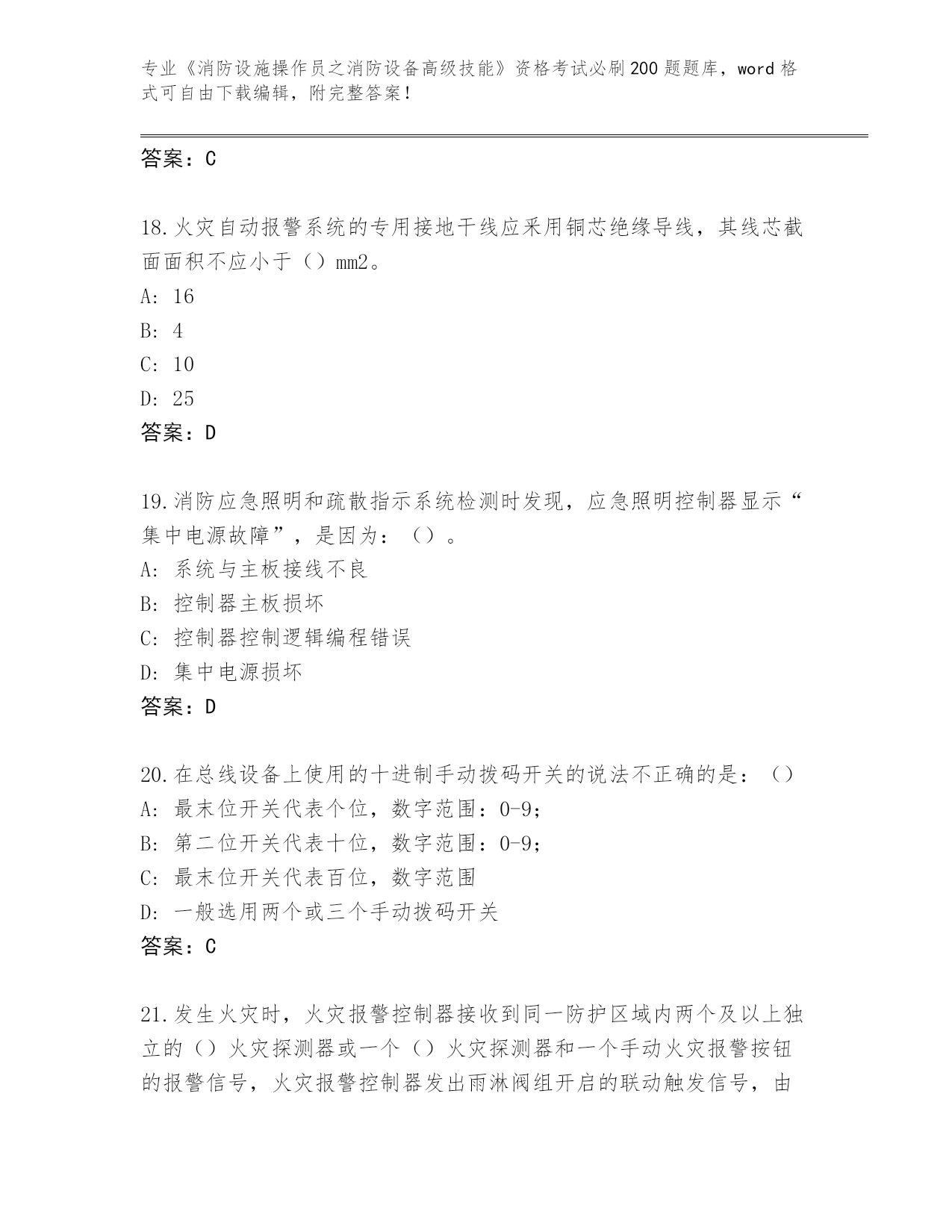 专业《消防设施操作员之消防设备高级技能》资格考试必刷200题题库，word格式可自由下载编辑，附完整答案！

答案：C

18.火灾自动报警系统的专用接地干线应采用铜芯绝缘导线，其线芯截面面积不应小于（）mm2。
A: 16
B: 4
C: 10
D: 25
答案：D

19.消防应急照明和疏散指示系统检测时发现，应急照明控制器显示“集中电源故障”，是因为：（）。
A: 系统与主板接线不良
B: 控制器主板损坏
C: 控制器控制逻辑编程错误
D: 集中电源损坏
答案：D

20.在总线设备上使用的十进制手动拨码开关的说法不正确的是：（）
A: 最末位开关代表个位，数字范围：0-9;
B: 第二位开关代表十位，数字范围：0-9;
C: 最末位开关代表百位，数字范围
D: 一般选用两个或三个手动拨码开关
答案：C

21.发生火灾时，火灾报警控制器接收到同一防护区域内两个及以上独立的（）火灾探测器或一个（）火灾探测器和一个手动火灾报警按钮的报警信号，火灾报警控制器发出雨淋阀组开启的联动触发信号，由